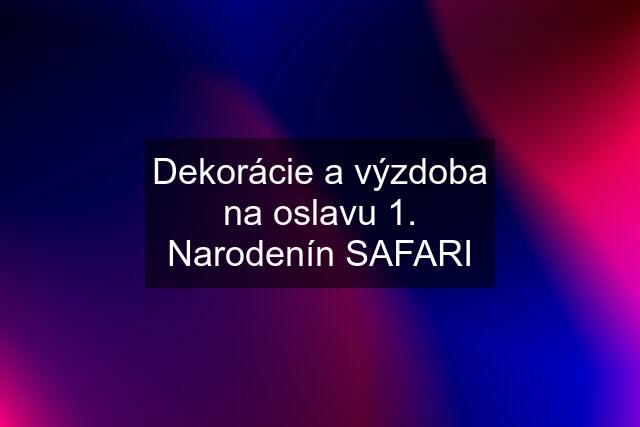 Dekorácie a výzdoba na oslavu 1. Narodenín SAFARI